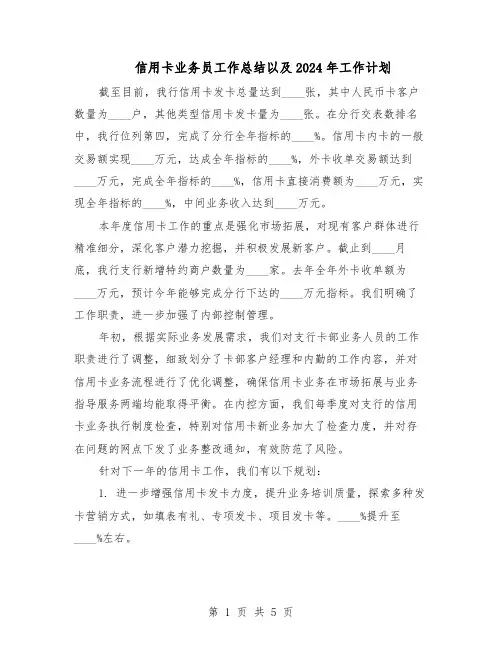 信用卡业务员工作总结以及2024年工作计划

截至目前，我行信用卡发卡总量达到____张，其中人民币卡客户数量为____户，其他类型信用卡发卡量为____张。在分行交表数排名中，我行位列第四，完成了分行全年指标的____%。信用卡内卡的一般交易额实现____万元，达成全年指标的____%，外卡收单交易额达到____万元，完成全年指标的____%，信用卡直接消费额为____万元，实现全年指标的____%，中间业务收入达到____万元。

本年度信用卡工作的重点是强化市场拓展，对现有客户群体进行精准细分，深化客户潜力挖掘，并积极发展新客户。截止到____月底，我行支行新增特约商户数量为____家。去年全年外卡收单额为____万元，预计今年能够完成分行下达的____万元指标。我们明确了工作职责，进一步加强了内部控制管理。

年初，根据实际业务发展需求，我们对支行卡部业务人员的工作职责进行了调整，细致划分了卡部客户经理和内勤的工作内容，并对信用卡业务流程进行了优化调整，确保信用卡业务在市场拓展与业务指导服务两端均能取得平衡。在内控方面，我们每季度对支行的信用卡业务执行制度检查，特别对信用卡新业务加大了检查力度，并对存在问题的网点下发了业务整改通知，有效防范了风险。

针对下一年的信用卡工作，我们有以下规划：

1. 进一步增强信用卡发卡力度，提升业务培训质量，探索多种发卡营销方式，如填表有礼、专项发卡、项目发卡等。____%提升至____%左右。

第 1 页 共 5 页